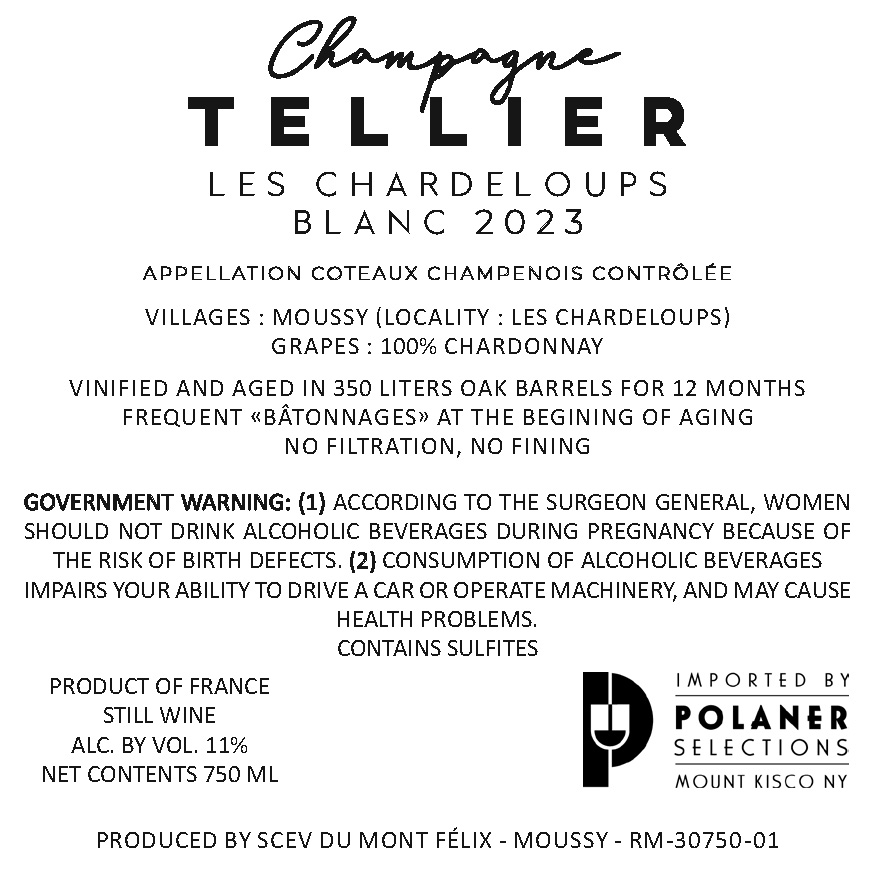 Champagne
TELLIER
LES CHARDELOUPS
BLANC 2023

APPELLATION COTEAUX CHAMPENOIS CONTRÔLÉE

VILLAGES : MOUSSY (LOCALITY : LES CHARDELOUPS)
GRAPES : 100% CHARDONNAY

VINIFIED AND AGED IN 350 LITERS OAK BARRELS FOR 12 MONTHS
FREQUENT «BÂTONNAGES» AT THE BEGINING OF AGING
NO FILTRATION, NO FINING

GOVERNMENT WARNING: (1) ACCORDING TO THE SURGEON GENERAL, WOMEN SHOULD NOT DRINK ALCOHOLIC BEVERAGES DURING PREGNANCY BECAUSE OF THE RISK OF BIRTH DEFECTS. (2) CONSUMPTION OF ALCOHOLIC BEVERAGES IMPAIRS YOUR ABILITY TO DRIVE A CAR OR OPERATE MACHINERY, AND MAY CAUSE HEALTH PROBLEMS.
CONTAINS SULFITES

PRODUCT OF FRANCE
STILL WINE
ALC. BY VOL. 11%
NET CONTENTS 750 ML

IMPORTED BY
POLANER
SELECTIONS
MOUNT KISCO NY

PRODUCED BY SCEV DU MONT FÉLIX - MOUSSY - RM-30750-01